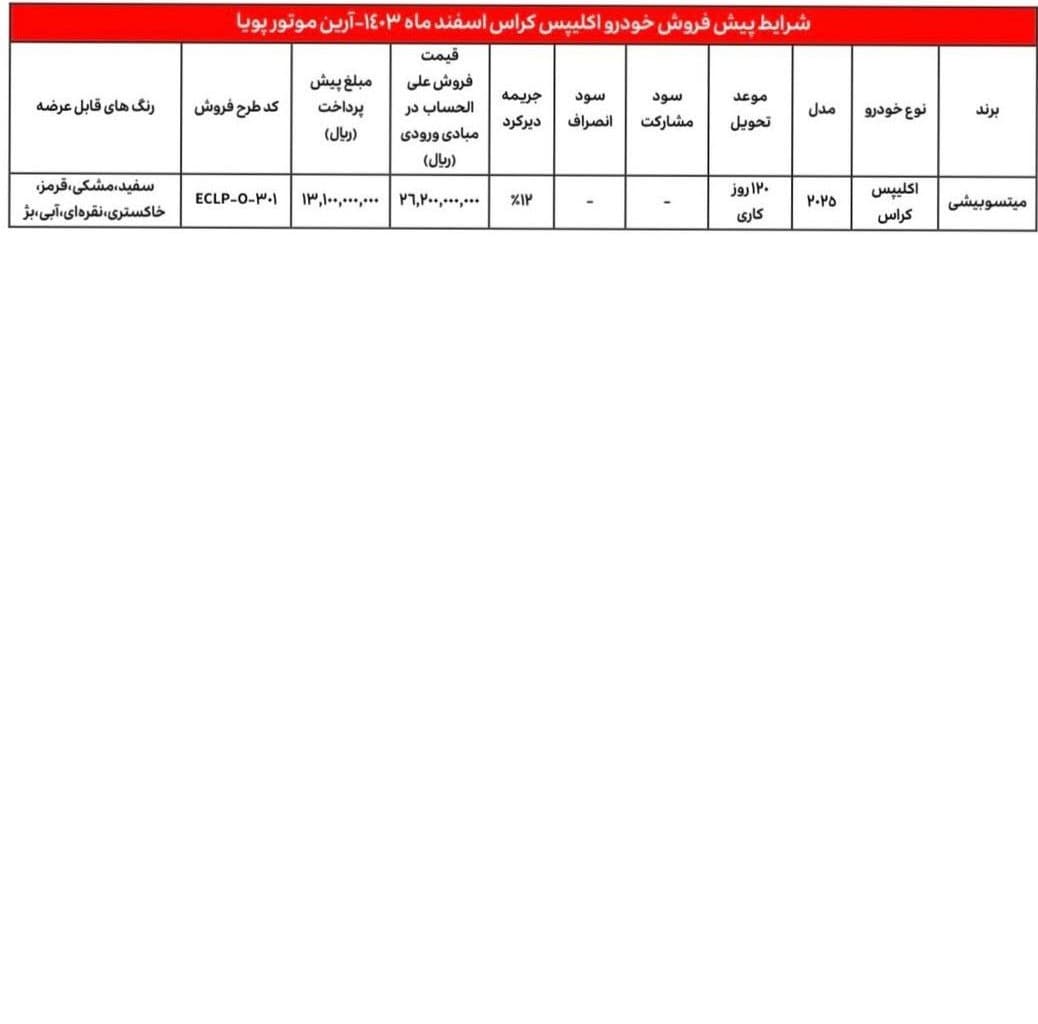 شرایط پیش فروش خودرو اکلیپس کراس اسفند ماه ۱۴۰۳-آرین موتور پویا

| برند | نوع خودرو | مدل | موعد تحویل | سود مشارکت | سود انصراف | جریمه دیرکرد | قیمت فروش علی الحساب در مبادی ورودی (ریال) | مبلغ پیش پرداخت (ریال) | کد طرح فروش | رنگ های قابل عرضه |
|---|---|---|---|---|---|---|---|---|---|---|
| میتسوبیشی | اکلیپس کراس | ۲۰۲۵ | ۱۲۰ روز کاری | - | - | ٪۱۲ | ۲۶,۲۰۰,۰۰۰,۰۰۰ | ۱۳,۱۰۰,۰۰۰,۰۰۰ | ECLP-O-۳۰۱ | سفید،مشکی،قرمز، خاکستری،نقره‌ای،آبی،بژ |